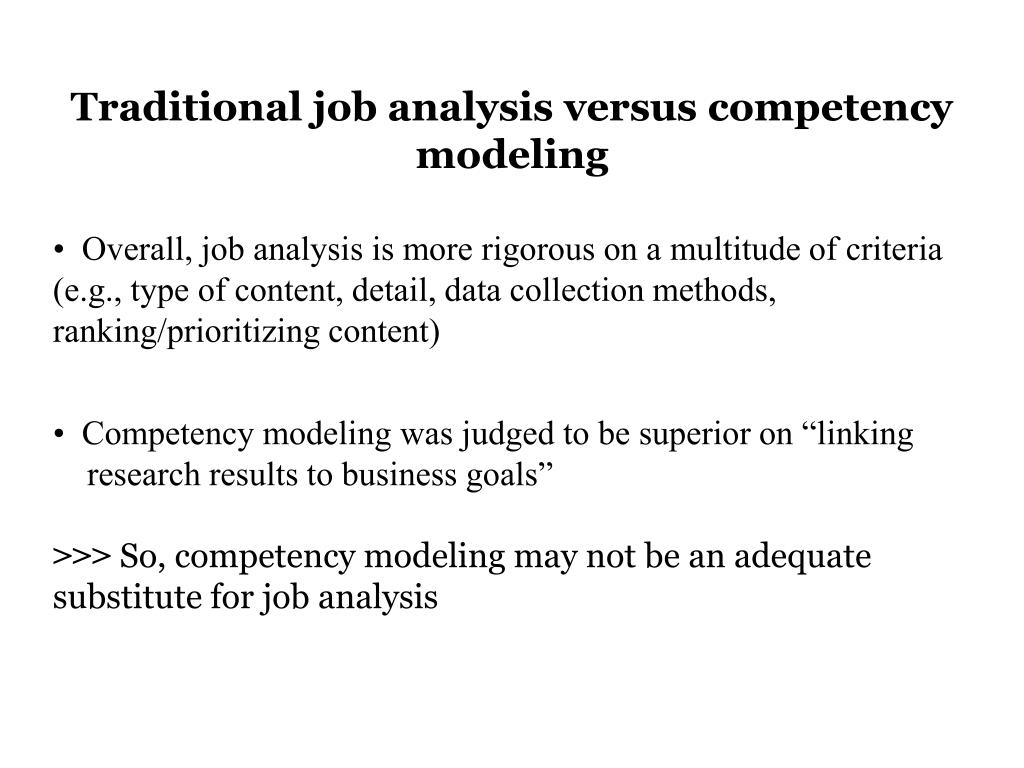 Traditional job analysis versus competency modeling

• Overall, job analysis is more rigorous on a multitude of criteria (e.g., type of content, detail, data collection methods, ranking/prioritizing content)

• Competency modeling was judged to be superior on “linking research results to business goals”

>>> So, competency modeling may not be an adequate substitute for job analysis